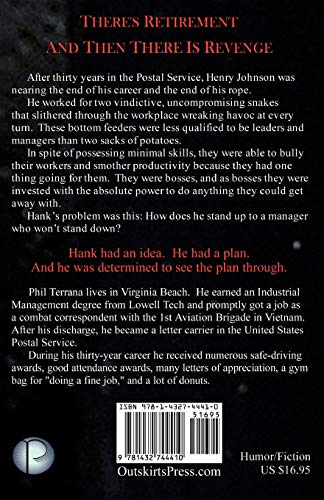 THERE'S RETIREMENT
AND THEN THERE IS REVENGE

After thirty years in the Postal Service, Henry Johnson was nearing the end of his career and the end of his rope.

He worked for two vindictive, uncompromising snakes that slithered through the workplace wreaking havoc at every turn. These bottom feeders were less qualified to be leaders and managers than two sacks of potatoes.

In spite of possessing minimal skills, they were able to bully their workers and smother productivity because they had one thing going for them. They were bosses, and as bosses they were invested with the absolute power to do anything they could get away with.

Hank's problem was this: How does he stand up to a manager who won't stand down?

Hank had an idea. He had a plan.
And he was determined to see the plan through.

Phil Terrana lives in Virginia Beach. He earned an Industrial Management degree from Lowell Tech and promptly got a job as a combat correspondent with the 1st Aviation Brigade in Vietnam. After his discharge, he became a letter carrier in the United States Postal Service.

During his thirty-year career he received numerous safe-driving awards, good attendance awards, many letters of appreciation, a gym bag for "doing a fine job," and a lot of donuts.

ISBN 978-1-4327-4441-0
51695
9 781432 744410

OutskirtsPress.com

Humor/Fiction
US $16.95